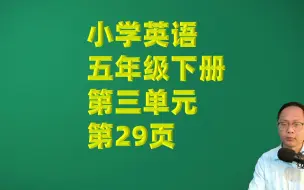 小学英语
五年级下册
第三单元
第29页